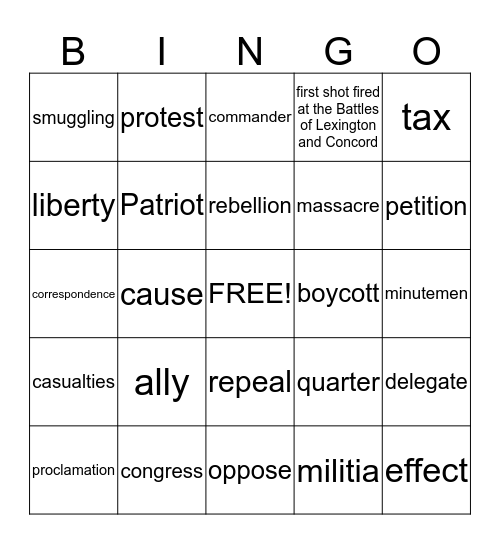 | B | I | N | G | O |
|---|---|---|---|---|
| smuggling | protest | commander | first shot fired at the Battles of Lexington and Concord | tax |
| liberty | Patriot | rebellion | massacre | petition |
| correspondence | cause | FREE! | boycott | minutemen |
| casualties | ally | repeal | quarter | delegate |
| proclamation | congress | oppose | militia | effect |